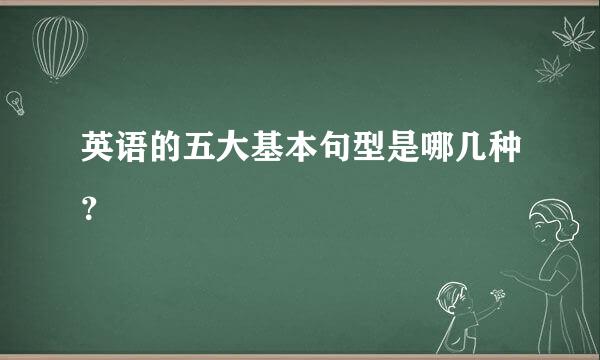 英语的五大基本句型是哪几种？